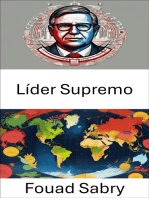 Líder Supremo

Fouad Sabry